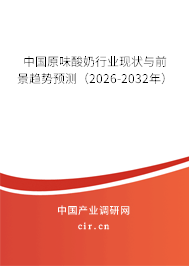 中国原味酸奶行业现状与前景趋势预测（2026-2032年）

中国产业调研网

cir.cn